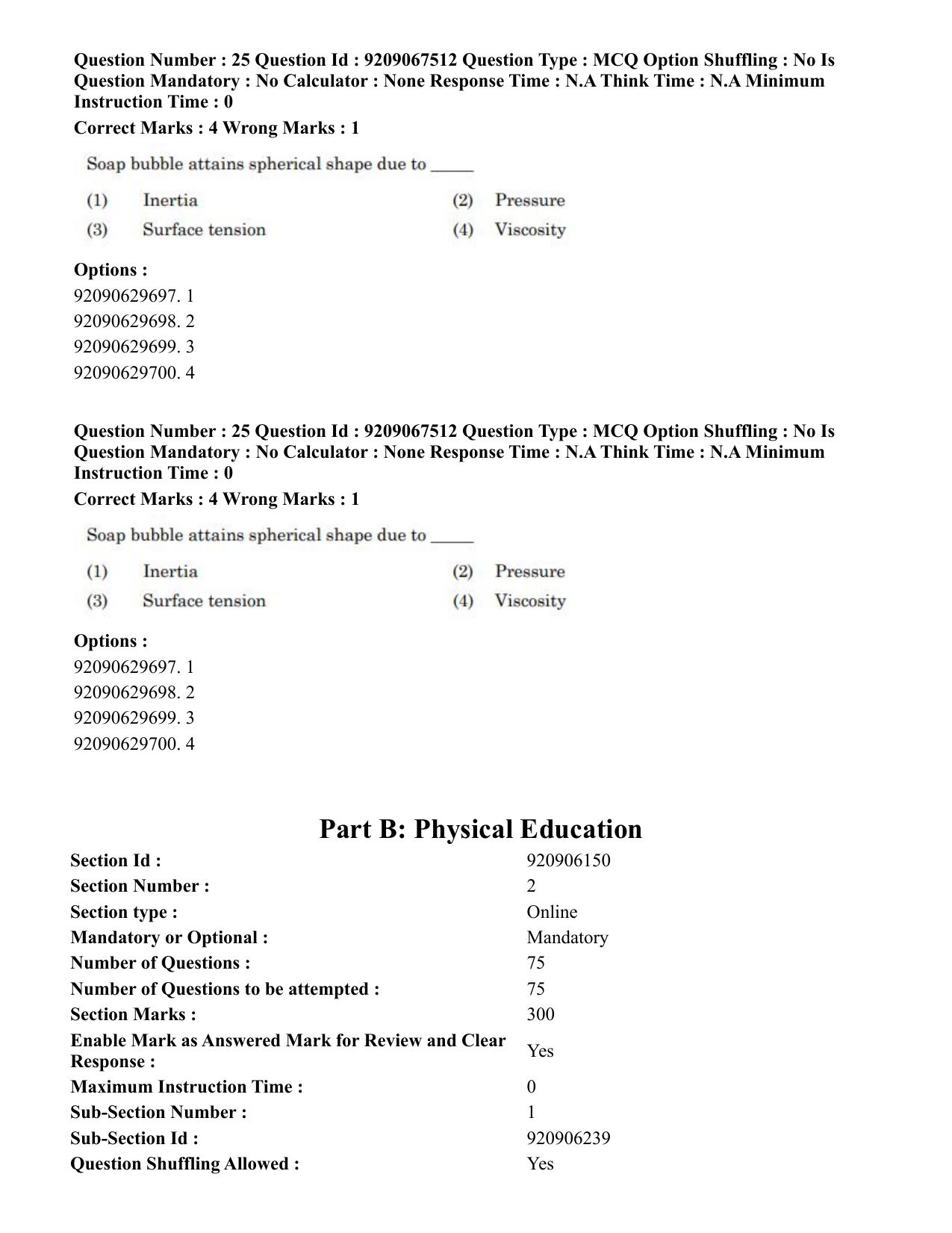 Question Number : 25 Question Id : 9209067512 Question Type : MCQ Option Shuffling : No Is Question Mandatory : No Calculator : None Response Time : N.A Think Time : N.A Minimum Instruction Time : 0

Correct Marks : 4 Wrong Marks : 1

Soap bubble attains spherical shape due to ____

(1) Inertia
(2) Pressure
(3) Surface tension
(4) Viscosity

Options :
92090629697. 1
92090629698. 2
92090629699. 3
92090629700. 4

Question Number : 25 Question Id : 9209067512 Question Type : MCQ Option Shuffling : No Is Question Mandatory : No Calculator : None Response Time : N.A Think Time : N.A Minimum Instruction Time : 0

Correct Marks : 4 Wrong Marks : 1

Soap bubble attains spherical shape due to ____

(1) Inertia
(2) Pressure
(3) Surface tension
(4) Viscosity

Options :
92090629697. 1
92090629698. 2
92090629699. 3
92090629700. 4

Part B: Physical Education

Section Id : 920906150
Section Number : 2
Section type : Online
Mandatory or Optional : Mandatory
Number of Questions : 75
Number of Questions to be attempted : 75
Section Marks : 300
Enable Mark as Answered Mark for Review and Clear Response : Yes
Maximum Instruction Time : 0
Sub-Section Number : 1
Sub-Section Id : 920906239
Question Shuffling Allowed : Yes